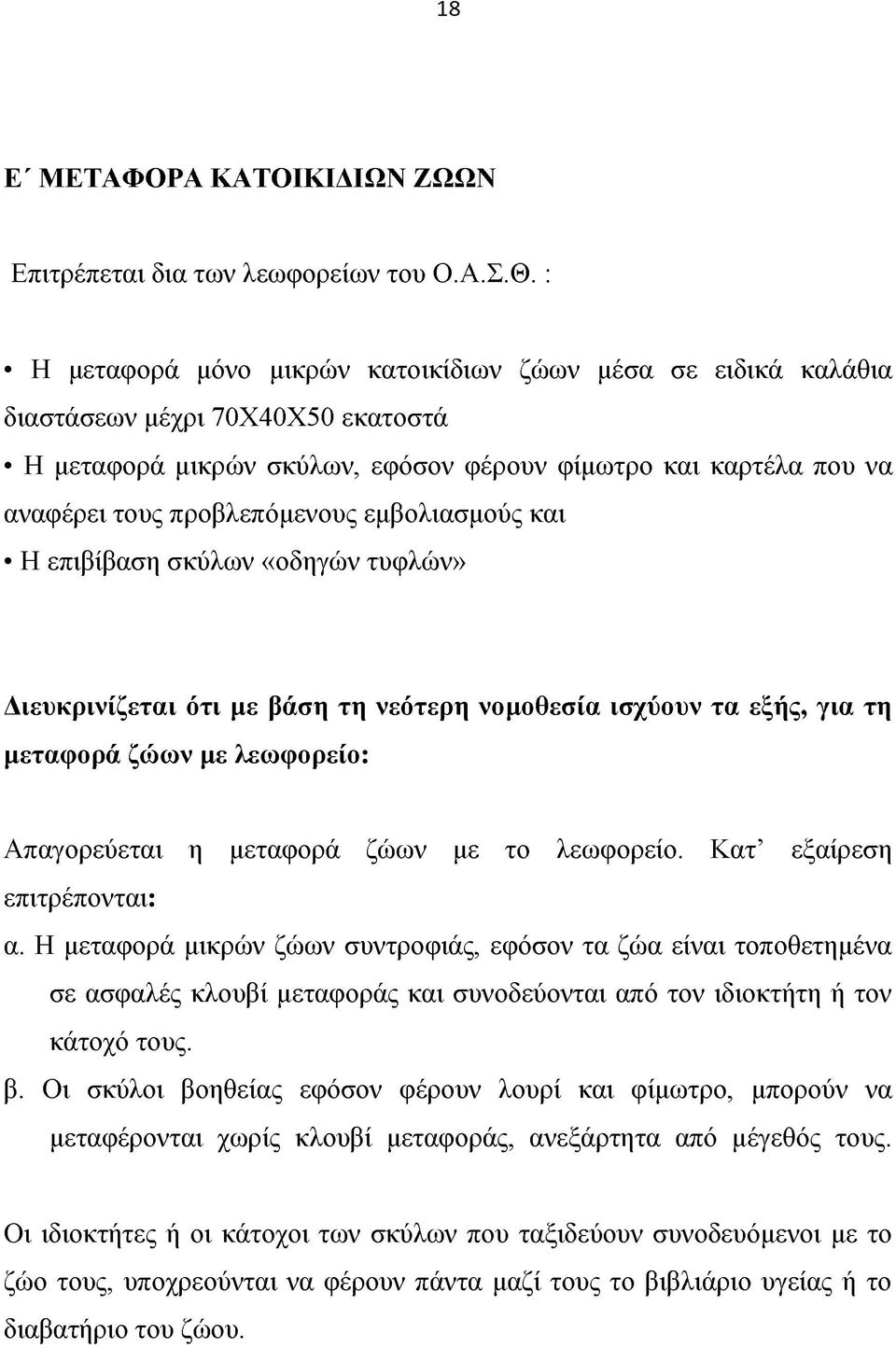 18

Ε΄ ΜΕΤΑΦΟΡΑ ΚΑΤΟΙΚΙΔΙΩΝ ΖΩΩΝ

Επιτρέπεται δια των λεωφορείων του Ο.Α.Σ.Θ. :

• Η μεταφορά μόνο μικρών κατοικίδιων ζώων μέσα σε ειδικά καλάθια διαστάσεων μέχρι 70Χ40Χ50 εκατοστά
• Η μεταφορά μικρών σκύλων, εφόσον φέρουν φίμωτρο και καρτέλα που να αναφέρει τους προβλεπόμενους εμβολιασμούς και
• Η επιβίβαση σκύλων «οδηγών τυφλών»

Διευκρινίζεται ότι με βάση τη νεότερη νομοθεσία ισχύουν τα εξής, για τη μεταφορά ζώων με λεωφορείο:

Απαγορεύεται η μεταφορά ζώων με το λεωφορείο. Κατ' εξαίρεση επιτρέπονται:
α. Η μεταφορά μικρών ζώων συντροφιάς, εφόσον τα ζώα είναι τοποθετημένα σε ασφαλές κλουβί μεταφοράς και συνοδεύονται από τον ιδιοκτήτη ή τον κάτοχό τους.
β. Οι σκύλοι βοηθείας εφόσον φέρουν λουρί και φίμωτρο, μπορούν να μεταφέρονται χωρίς κλουβί μεταφοράς, ανεξάρτητα από μέγεθός τους.

Οι ιδιοκτήτες ή οι κάτοχοι των σκύλων που ταξιδεύουν συνοδευόμενοι με το ζώο τους, υποχρεούνται να φέρουν πάντα μαζί τους το βιβλιάριο υγείας ή το διαβατήριο του ζώου.